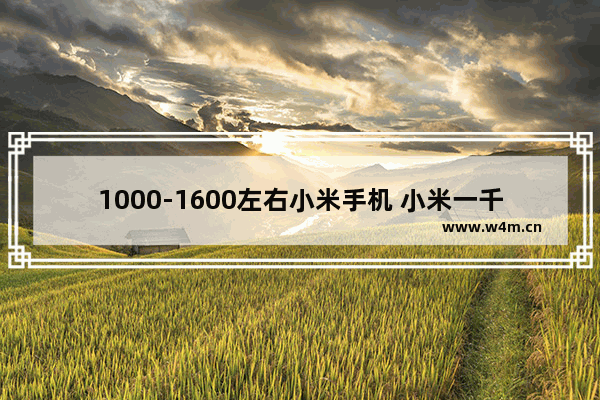 1000-1600左右小米手机 小米一千

www.w4m.cn